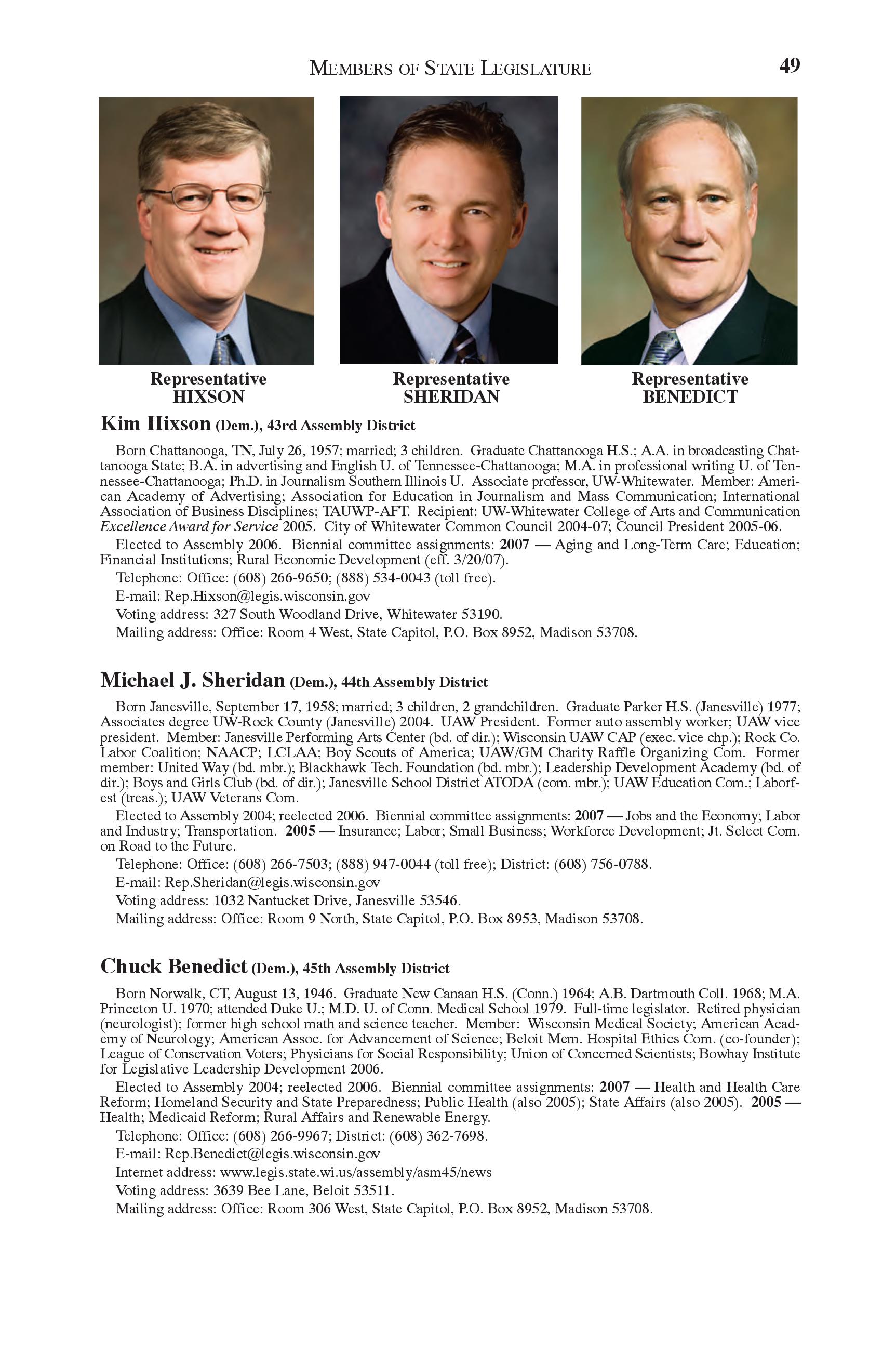 MEMBERS OF STATE LEGISLATURE 49

Representative HIXSON

Representative SHERIDAN

Representative BENEDICT

Kim Hixson (Dem.), 43rd Assembly District

Born Chattanooga, TN, July 26, 1957; married; 3 children. Graduate Chattanooga H.S.; A.A. in broadcasting Chattanooga State; B.A. in advertising and English U. of Tennessee-Chattanooga; M.A. in professional writing U. of Tennessee-Chattanooga; Ph.D. in Journalism Southern Illinois U. Associate professor, UW-Whitewater. Member: American Academy of Advertising; Association for Education in Journalism and Mass Communication; International Association of Business Disciplines; TAUWP-AFT. Recipient: UW-Whitewater College of Arts and Communication Excellence Award for Service 2005. City of Whitewater Common Council 2004-07; Council President 2005-06.

Elected to Assembly 2006. Biennial committee assignments: 2007 — Aging and Long-Term Care; Education; Financial Institutions; Rural Economic Development (eff. 3/20/07).

Telephone: Office: (608) 266-9650; (888) 534-0043 (toll free).

E-mail: Rep.Hixson@legis.wisconsin.gov

Voting address: 327 South Woodland Drive, Whitewater 53190.

Mailing address: Office: Room 4 West, State Capitol, P.O. Box 8952, Madison 53708.

Michael J. Sheridan (Dem.), 44th Assembly District

Born Janesville, September 17, 1958; married; 3 children, 2 grandchildren. Graduate Parker H.S. (Janesville) 1977; Associates degree UW-Rock County (Janesville) 2004. UAW President. Former auto assembly worker; UAW vice president. Member: Janesville Performing Arts Center (bd. of dir.); Wisconsin UAW CAP (exec. vice chp.); Rock Co. Labor Coalition; NAACP; LCLAA; Boy Scouts of America; UAW/GM Charity Raffle Organizing Com. Former member: United Way (bd. mbr.); Blackhawk Tech. Foundation (bd. mbr.); Leadership Development Academy (bd. of dir.); Boys and Girls Club (bd. of dir.); Janesville School District ATODA (com. mbr.); UAW Education Com.; Laborfest (treas.); UAW Veterans Com.

Elected to Assembly 2004; reelected 2006. Biennial committee assignments: 2007 — Jobs and the Economy; Labor and Industry; Transportation. 2005 — Insurance; Labor; Small Business; Workforce Development; Jt. Select Com. on Road to the Future.

Telephone: Office: (608) 266-7503; (888) 947-0044 (toll free); District: (608) 756-0788.

E-mail: Rep.Sheridan@legis.wisconsin.gov

Voting address: 1032 Nantucket Drive, Janesville 53546.

Mailing address: Office: Room 9 North, State Capitol, P.O. Box 8953, Madison 53708.

Chuck Benedict (Dem.), 45th Assembly District

Born Norwalk, CT, August 13, 1946. Graduate New Canaan H.S. (Conn.) 1964; A.B. Dartmouth Coll. 1968; M.A. Princeton U. 1970; attended Duke U.; M.D. U. of Conn. Medical School 1979. Full-time legislator. Retired physician (neurologist); former high school math and science teacher. Member: Wisconsin Medical Society; American Academy of Neurology; American Assoc. for Advancement of Science; Beloit Mem. Hospital Ethics Com. (co-founder); League of Conservation Voters; Physicians for Social Responsibility; Union of Concerned Scientists; Bowhay Institute for Legislative Leadership Development 2006.

Elected to Assembly 2004; reelected 2006. Biennial committee assignments: 2007 — Health and Health Care Reform; Homeland Security and State Preparedness; Public Health (also 2005); State Affairs (also 2005). 2005 — Health; Medicaid Reform; Rural Affairs and Renewable Energy.

Telephone: Office: (608) 266-9967; District: (608) 362-7698.

E-mail: Rep.Benedict@legis.wisconsin.gov

Internet address: www.legis.state.wi.us/assembly/asm45/news

Voting address: 3639 Bee Lane, Beloit 53511.

Mailing address: Office: Room 306 West, State Capitol, P.O. Box 8952, Madison 53708.